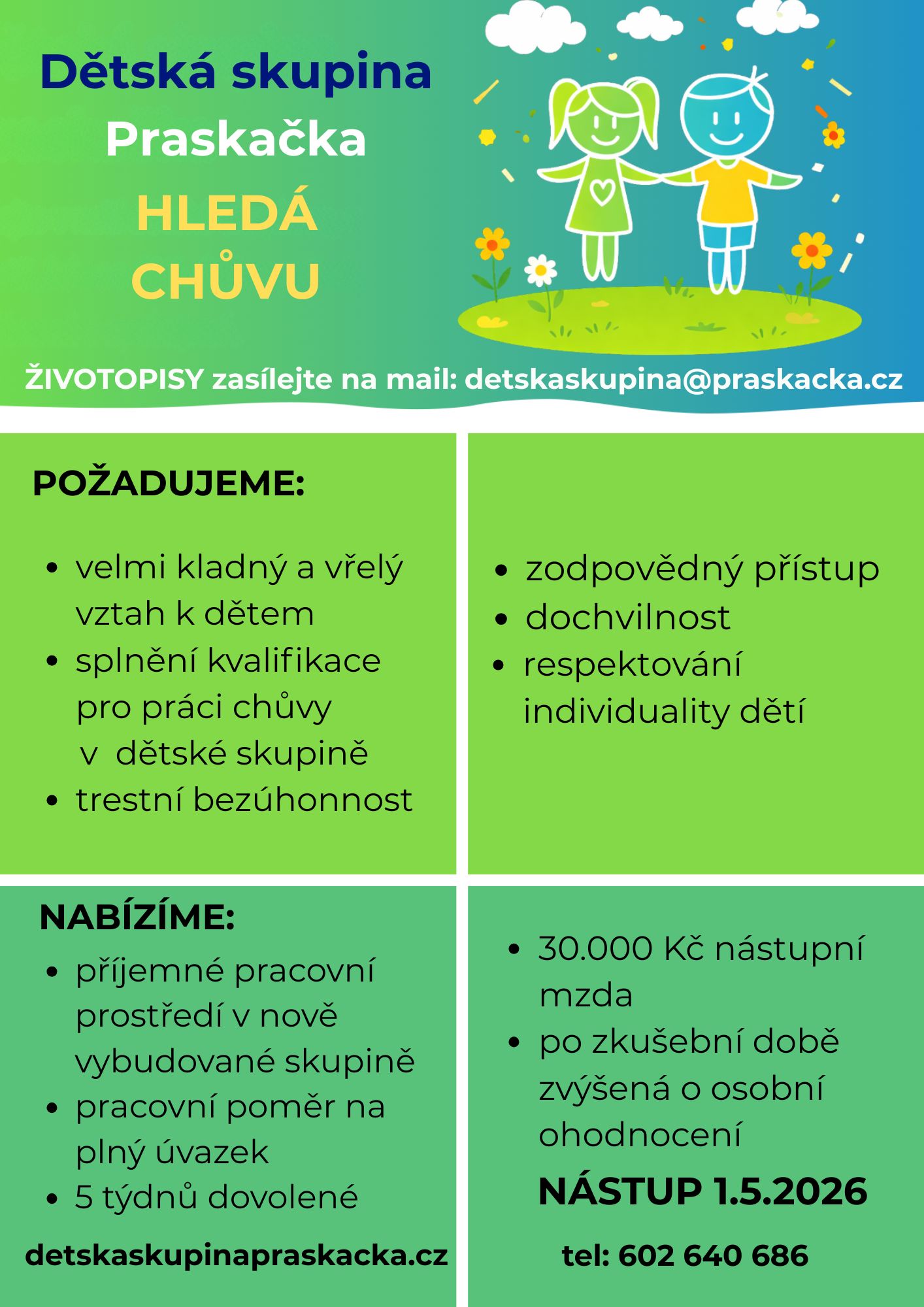 Dětská skupina
Praskačka
HLEDÁ
CHŮVU

ŽIVOTOPISY zasílejte na mail: detskaskupina@praskacka.cz

POŽADUJEME:

- velmi kladný a vřelý vztah k dětem
- splnění kvalifikace pro práci chůvy v dětské skupině
- trestní bezúhonnost

- zodpovědný přístup
- dochvilnost
- respektování individuality dětí

NABÍZÍME:
- příjemné pracovní prostředí v nově vybudované skupině
- pracovní poměr na plný úvazek
- 5 týdnů dovolené

detskaskupinapraskacka.cz

- 30.000 Kč nástupní mzda
- po zkušební době zvýšená o osobní ohodnocení

NÁSTUP 1.5.2026

tel: 602 640 686